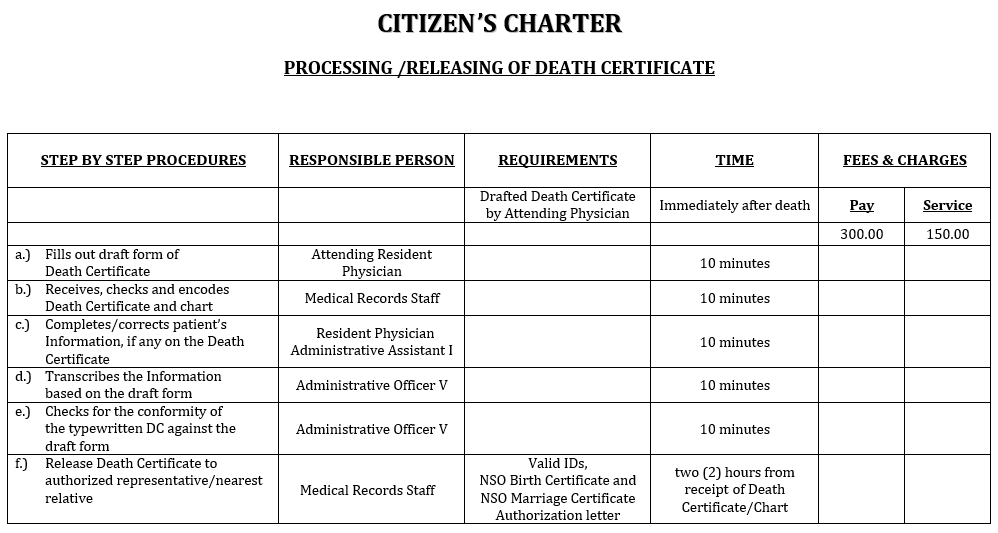 CITIZEN'S CHARTER

PROCESSING /RELEASING OF DEATH CERTIFICATE

| STEP BY STEP PROCEDURES | RESPONSIBLE PERSON | REQUIREMENTS | TIME | FEES & CHARGES | |
|---|---|---|---|---|---|
| | | Drafted Death Certificate by Attending Physician | Immediately after death | Pay | Service |
| | | | | 300.00 | 150.00 |
| a.) Fills out draft form of Death Certificate | Attending Resident Physician | | 10 minutes | | |
| b.) Receives, checks and encodes Death Certificate and chart | Medical Records Staff | | 10 minutes | | |
| c.) Completes/corrects patient's Information, if any on the Death Certificate | Resident Physician Administrative Assistant I | | 10 minutes | | |
| d.) Transcribes the Information based on the draft form | Administrative Officer V | | 10 minutes | | |
| e.) Checks for the conformity of the typewritten DC against the draft form | Administrative Officer V | | 10 minutes | | |
| f.) Release Death Certificate to authorized representative/nearest relative | Medical Records Staff | Valid IDs, NSO Birth Certificate and NSO Marriage Certificate Authorization letter | two (2) hours from receipt of Death Certificate/Chart | | |